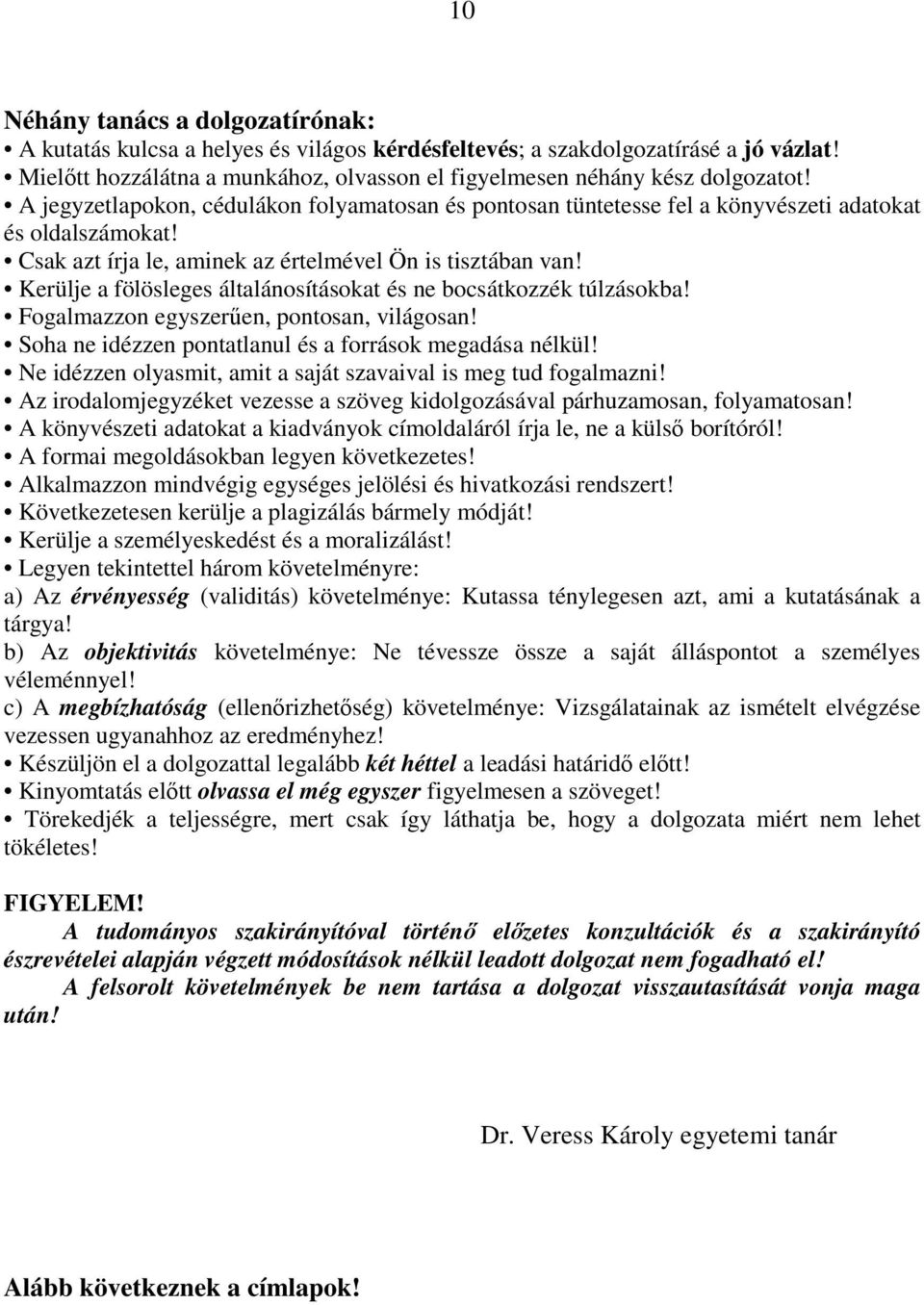 10

Néhány tanács a dolgozatírónak:

• A kutatás kulcsa a helyes és világos kérdésfeltevés; a szakdolgozatírásé a jó vázlat!
• Mielőtt hozzálátna a munkához, olvasson el figyelmesen néhány kész dolgozatot!
• A jegyzetlapokon, cédulákon folyamatosan és pontosan tüntetesse fel a könyvészeti adatokat és oldalszámokat!
• Csak azt írja le, aminek az értelmével Ön is tisztában van!
• Kerülje a fölösleges általánosításokat és ne bocsátkozzék túlzásokba!
• Fogalmazzon egyszerűen, pontosan, világosan!
• Soha ne idézzen pontatlanul és a források megadása nélkül!
• Ne idézzen olyasmit, amit a saját szavaival is meg tud fogalmazni!
• Az irodalomjegyzéket vezesse a szöveg kidolgozásával párhuzamosan, folyamatosan!
• A könyvészeti adatokat a kiadványok címoldaláról írja le, ne a külső borítóról!
• A formai megoldásokban legyen következetes!
• Alkalmazzon mindvégig egységes jelölési és hivatkozási rendszert!
• Következetesen kerülje a plagizálás bármely módját!
• Kerülje a személyeskedést és a moralizálást!
• Legyen tekintettel három követelményre:
a) Az érvényesség (validitás) követelménye: Kutassa ténylegesen azt, ami a kutatásának a tárgya!
b) Az objektivitás követelménye: Ne tévessze össze a saját álláspontot a személyes véleménnyel!
c) A megbízhatóság (ellenőrizhetőség) követelménye: Vizsgálatainak az ismételt elvégzése vezessen ugyanahhoz az eredményhez!
• Készüljön el a dolgozattal legalább két héttel a leadási határidő előtt!
• Kinyomtatás előtt olvassa el még egyszer figyelmesen a szöveget!
• Törekedjék a teljességre, mert csak így láthatja be, hogy a dolgozata miért nem lehet tökéletes!

FIGYELEM!
A tudományos szakirányítóval történő előzetes konzultációk és a szakirányító észrevételei alapján végzett módosítások nélkül leadott dolgozat nem fogadható el!
A felsorolt követelmények be nem tartása a dolgozat visszautasítását vonja maga után!

Dr. Veress Károly egyetemi tanár

Alább következnek a címlapok!